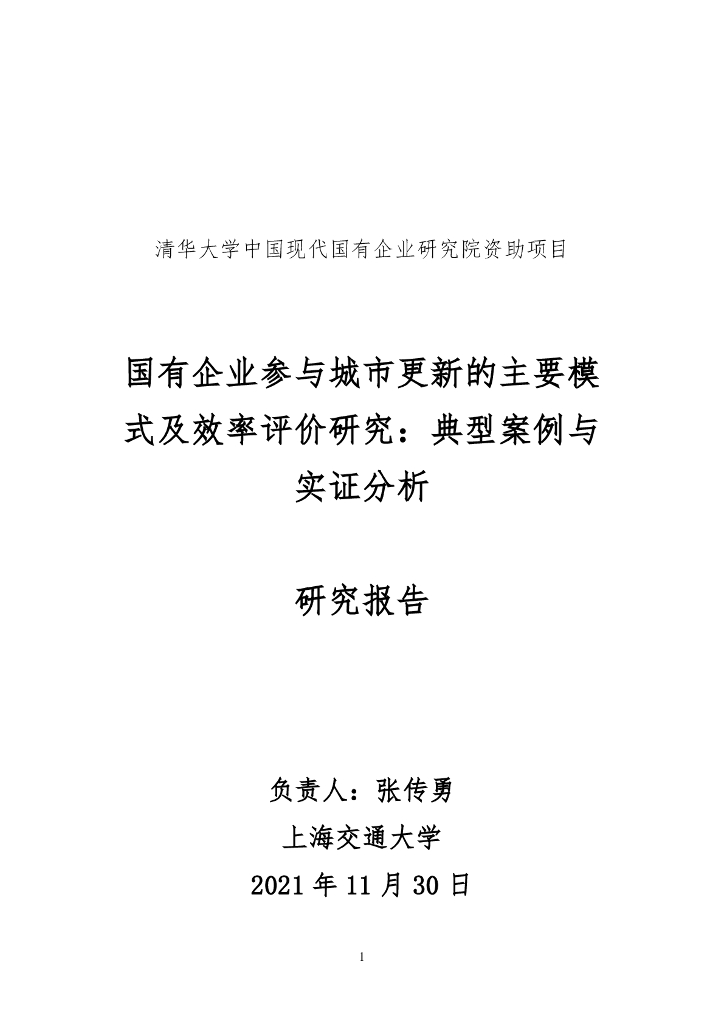 清华大学中国现代国有企业研究院资助项目

国有企业参与城市更新的主要模式及效率评价研究：典型案例与实证分析

研究报告

负责人：张传勇

上海交通大学

2021年11月30日

1